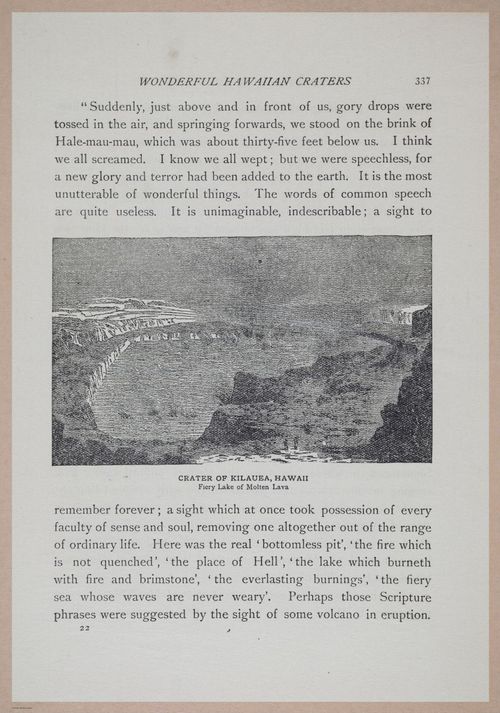 WONDERFUL HAWAIIAN CRATERS 337

"Suddenly, just above and in front of us, gory drops were tossed in the air, and springing forwards, we stood on the brink of Hale-mau-mau, which was about thirty-five feet below us. I think we all screamed. I know we all wept; but we were speechless, for a new glory and terror had been added to the earth. It is the most unutterable of wonderful things. The words of common speech are quite useless. It is unimaginable, indescribable; a sight to

CRATER OF KILAUEA, HAWAII
Fiery Lake of Molten Lava

remember forever; a sight which at once took possession of every faculty of sense and soul, removing one altogether out of the range of ordinary life. Here was the real 'bottomless pit', 'the fire which is not quenched', 'the place of Hell', 'the lake which burneth with fire and brimstone', 'the everlasting burnings', 'the fiery sea whose waves are never weary'. Perhaps those Scripture phrases were suggested by the sight of some volcano in eruption.

22